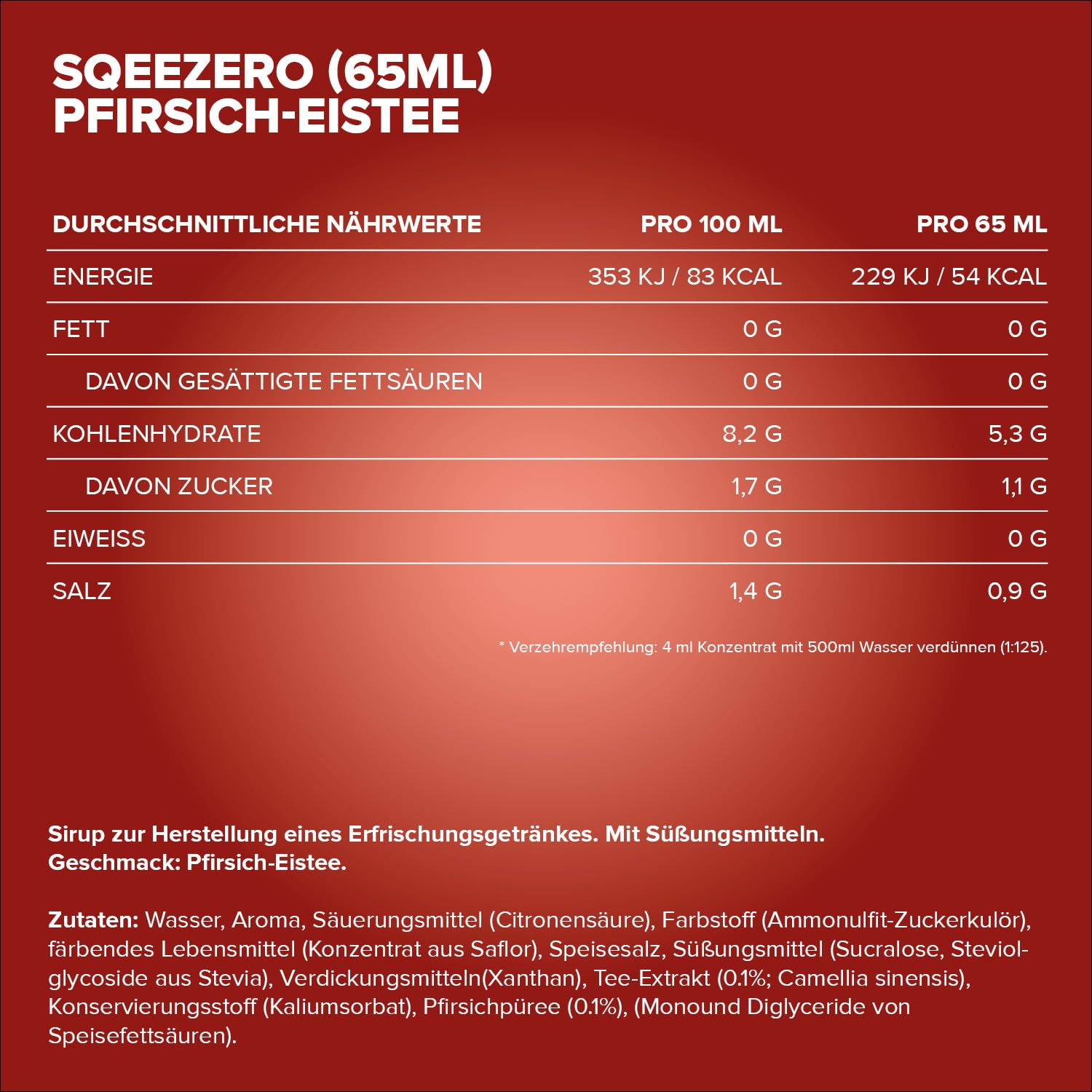 SQEEZERO (65ML)
PFIRSICH-EISTEE

| DURCHSCHNITTLICHE NÄHRWERTE | PRO 100 ML | PRO 65 ML |
|---|---|---|
| ENERGIE | 353 KJ / 83 KCAL | 229 KJ / 54 KCAL |
| FETT | 0 G | 0 G |
| DAVON GESÄTTIGTE FETTSÄUREN | 0 G | 0 G |
| KOHLENHYDRATE | 8,2 G | 5,3 G |
| DAVON ZUCKER | 1,7 G | 1,1 G |
| EIWEISS | 0 G | 0 G |
| SALZ | 1,4 G | 0,9 G |

* Verzehrempfehlung: 4 ml Konzentrat mit 500ml Wasser verdünnen (1:125).

Sirup zur Herstellung eines Erfrischungsgetränkes. Mit Süßungsmitteln.
Geschmack: Pfirsich-Eistee.

Zutaten: Wasser, Aroma, Säuerungsmittel (Citronensäure), Farbstoff (Ammonulfit-Zuckerkulör), färbendes Lebensmittel (Konzentrat aus Saflor), Speisesalz, Süßungsmittel (Sucralose, Steviolglycoside aus Stevia), Verdickungsmitteln(Xanthan), Tee-Extrakt (0.1%; Camellia sinensis), Konservierungsstoff (Kaliumsorbat), Pfirsichpüree (0.1%), (Monound Diglyceride von Speisefettsäuren).